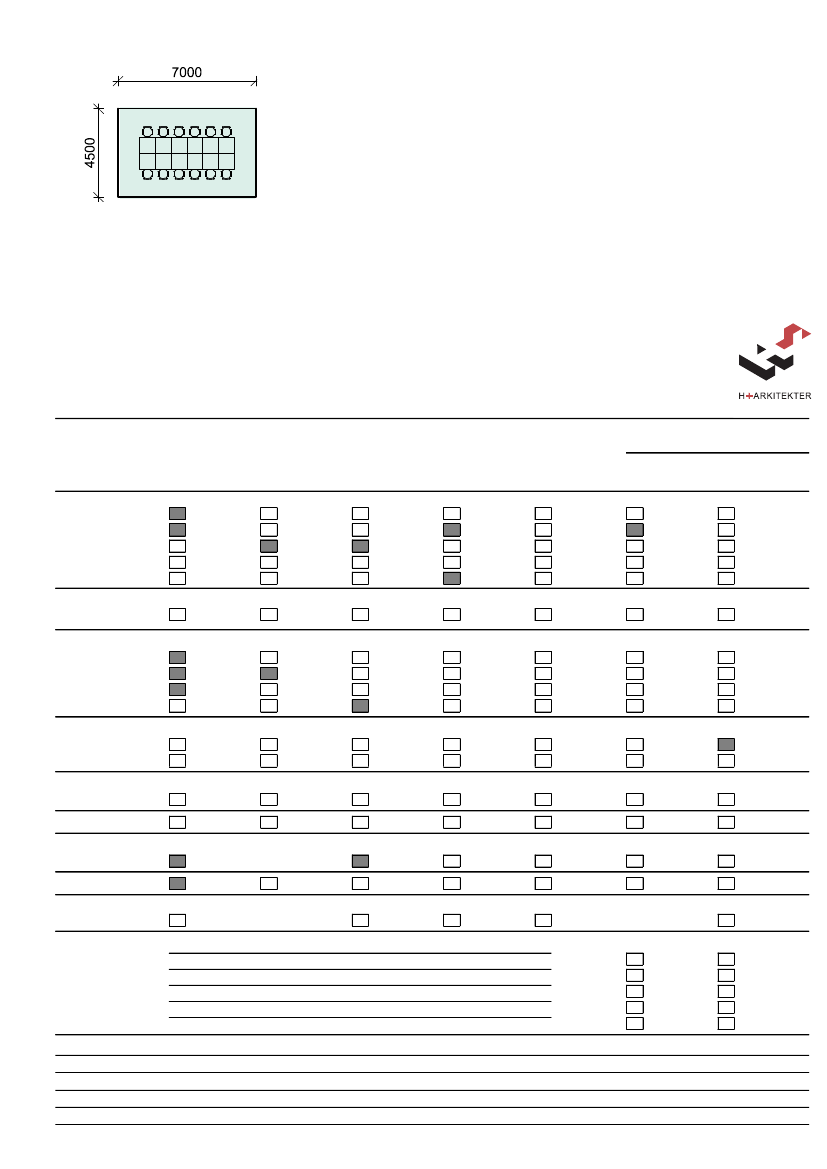 7000

4500

H+ARKITEKTER